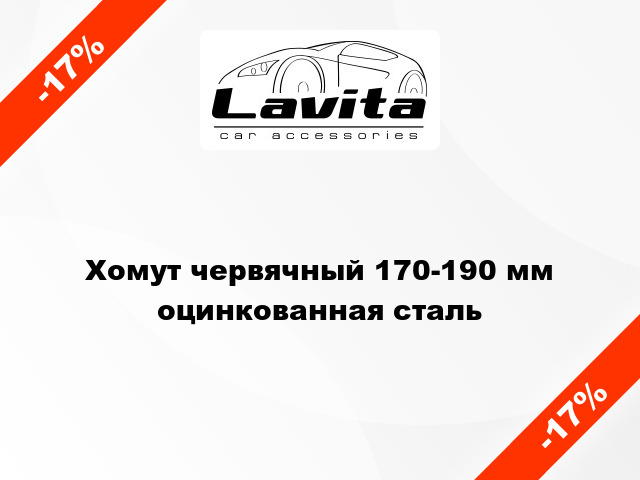 -17%

Lavita
car accessories

Хомут червячный 170-190 мм оцинкованная сталь

-17%